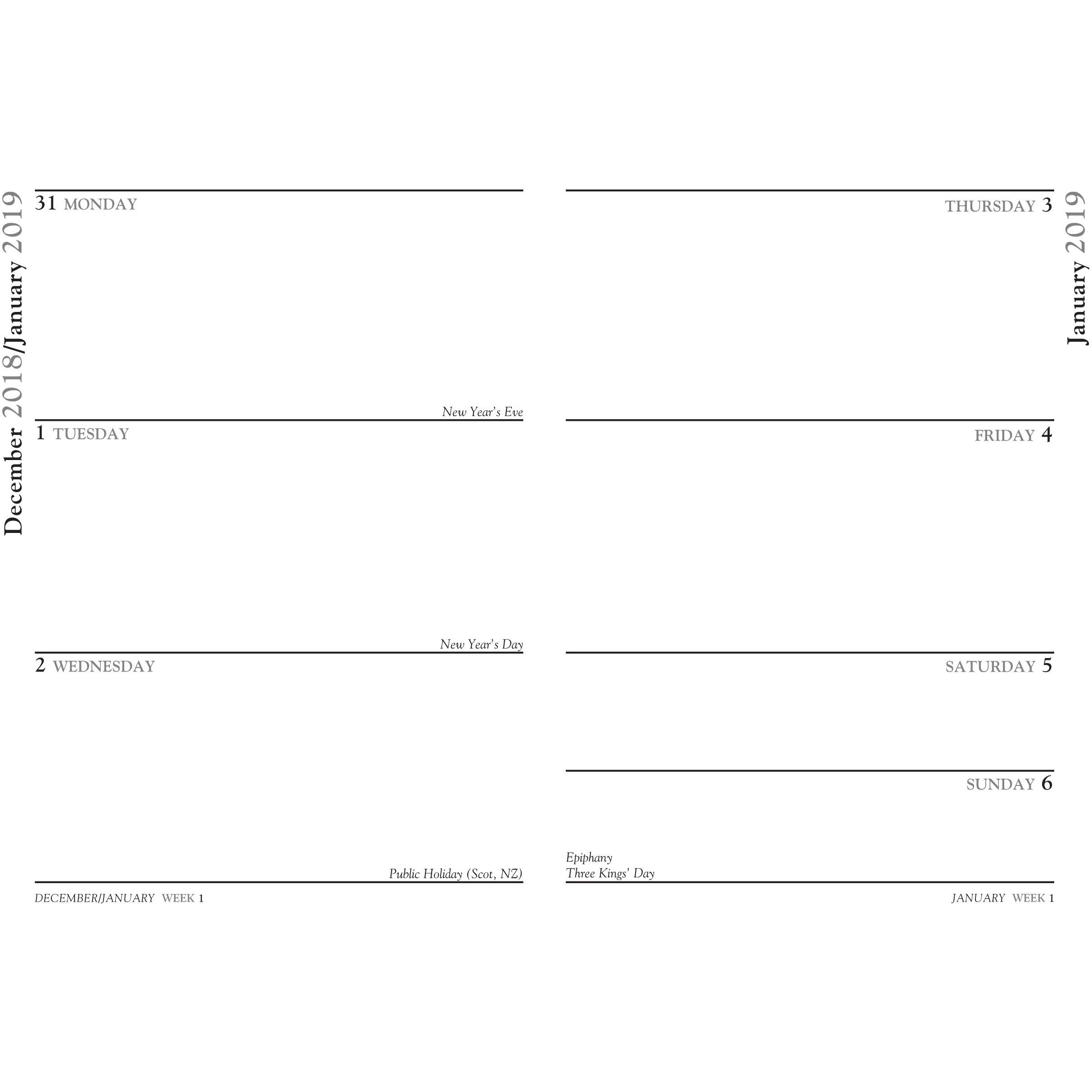 December 2018/January 2019

31 MONDAY

New Year's Eve

1 TUESDAY

New Year's Day

2 WEDNESDAY

Public Holiday (Scot, NZ)

DECEMBER/JANUARY WEEK 1

January 2019

THURSDAY 3

FRIDAY 4

SATURDAY 5

SUNDAY 6

Epiphany
Three Kings' Day

JANUARY WEEK 1